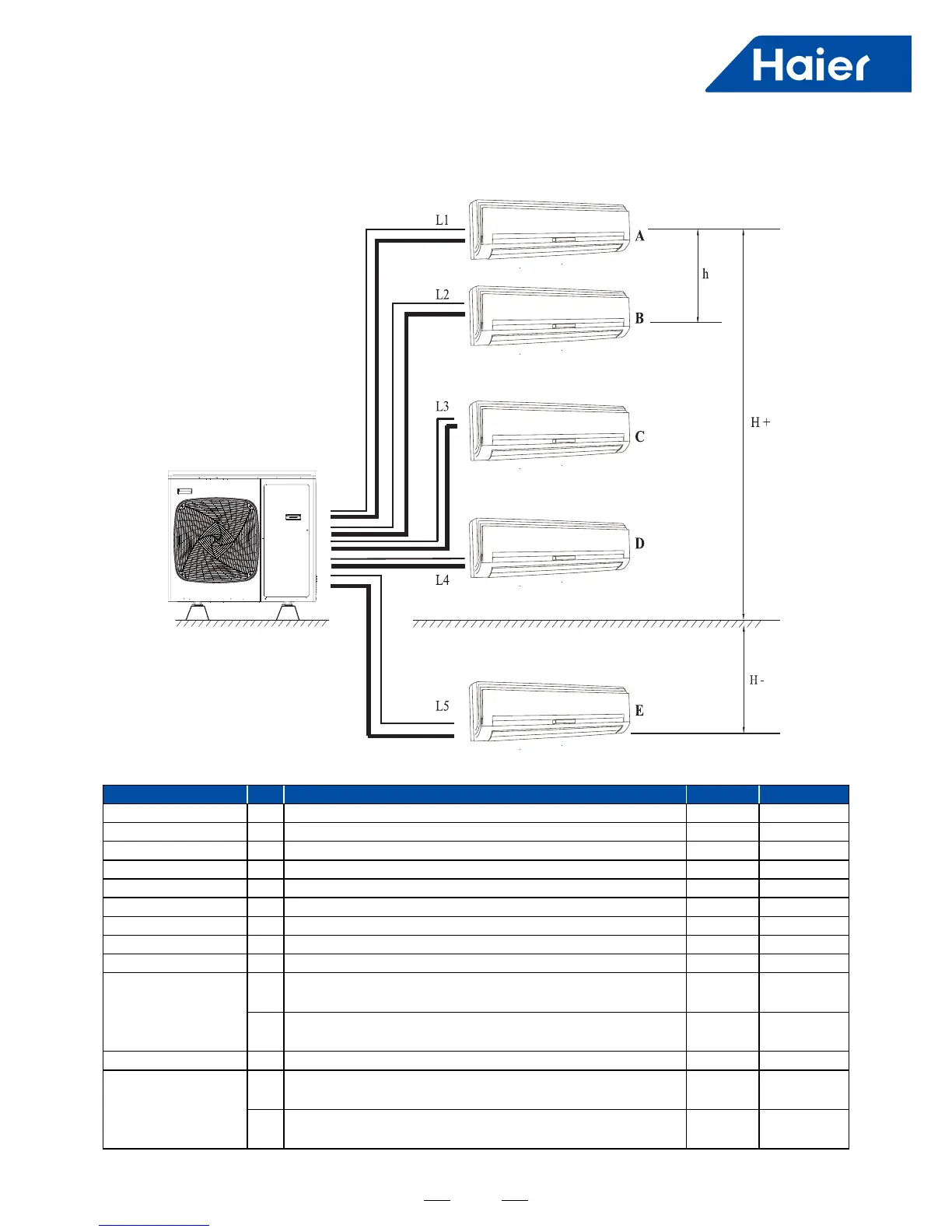 Haier

L1

A

h

L2

B

L3

C

H +

D

L4

H -

L5

E